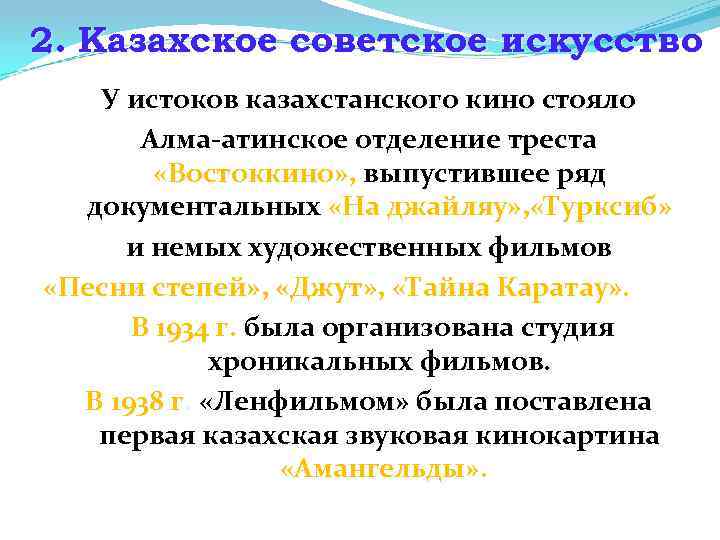 2. Казахское советское искусство

У истоков казахстанского кино стояло Алма-атинское отделение треста «Востоккино», выпустившее ряд документальных «На джайляу»,«Турксиб» и немых художественных фильмов «Песни степей», «Джут», «Тайна Каратау».

В 1934 г. была организована студия хроникальных фильмов.

В 1938 г. «Ленфильмом» была поставлена первая казахская звуковая кинокартина «Амангельды».